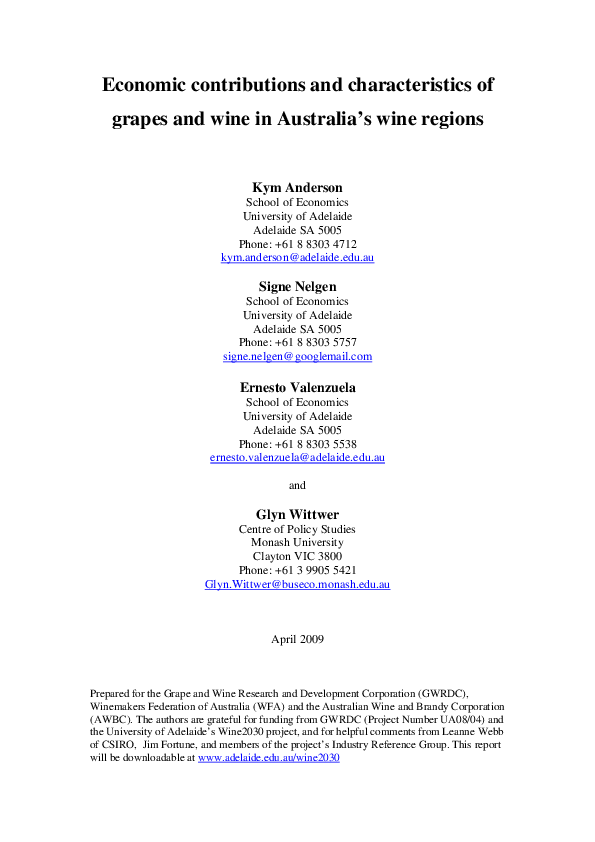 Economic contributions and characteristics of grapes and wine in Australia's wine regions

Kym Anderson
School of Economics
University of Adelaide
Adelaide SA 5005
Phone: +61 8 8303 4712
kym.anderson@adelaide.edu.au

Signe Nelgen
School of Economics
University of Adelaide
Adelaide SA 5005
Phone: +61 8 8303 5757
signe.nelgen@googlemail.com

Ernesto Valenzuela
School of Economics
University of Adelaide
Adelaide SA 5005
Phone: +61 8 8303 5538
ernesto.valenzuela@adelaide.edu.au

and

Glyn Wittwer
Centre of Policy Studies
Monash University
Clayton VIC 3800
Phone: +61 3 9905 5421
Glyn.Wittwer@buseco.monash.edu.au

April 2009

Prepared for the Grape and Wine Research and Development Corporation (GWRDC), Winemakers Federation of Australia (WFA) and the Australian Wine and Brandy Corporation (AWBC). The authors are grateful for funding from GWRDC (Project Number UA08/04) and the University of Adelaide's Wine2030 project, and for helpful comments from Leanne Webb of CSIRO, Jim Fortune, and members of the project's Industry Reference Group. This report will be downloadable at www.adelaide.edu.au/wine2030